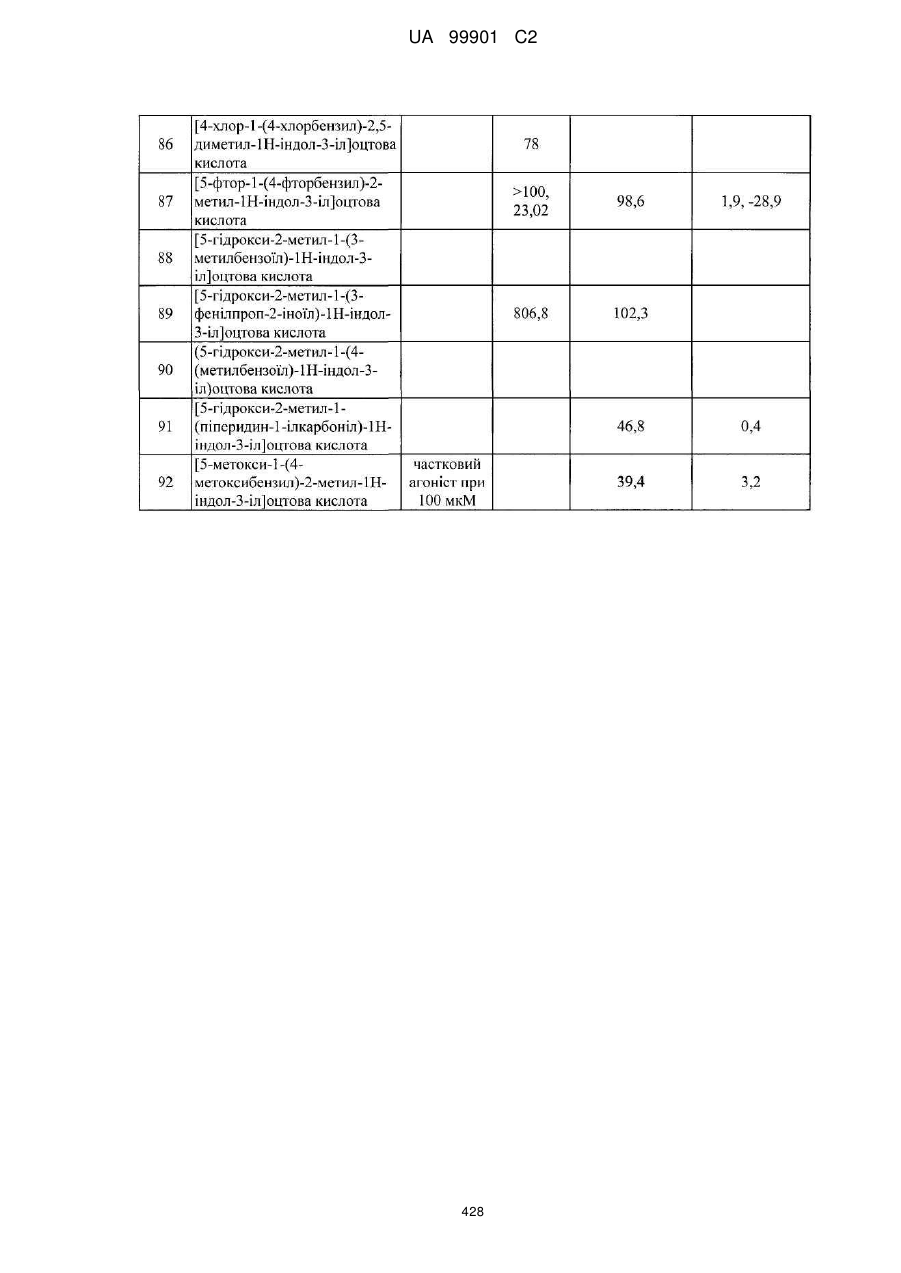 UA 99901 C2

| | | | | | |
|---|---|---|---|---|---|
| 86 | [4-хлор-1-(4-хлорбензил)-2,5-диметил-1Н-індол-3-іл]оцтова кислота | | 78 | | |
| 87 | [5-фтор-1-(4-фторбензил)-2-метил-1Н-індол-3-іл]оцтова кислота | | >100, 23,02 | 98,6 | 1,9, -28,9 |
| 88 | [5-гідрокси-2-метил-1-(3-метилбензоїл)-1Н-індол-3-іл]оцтова кислота | | | | |
| 89 | [5-гідрокси-2-метил-1-(3-фенілпроп-2-іноїл)-1Н-індол-3-іл]оцтова кислота | | 806,8 | 102,3 | |
| 90 | (5-гідрокси-2-метил-1-(4-(метилбензоїл)-1Н-індол-3-іл)оцтова кислота | | | | |
| 91 | [5-гідрокси-2-метил-1-(піперидин-1-ілкарбоніл)-1Н-індол-3-іл]оцтова кислота | | | 46,8 | 0,4 |
| 92 | [5-метокси-1-(4-метоксибензил)-2-метил-1Н-індол-3-іл]оцтова кислота | частковий агоніст при 100 мкМ | | 39,4 | 3,2 |

428